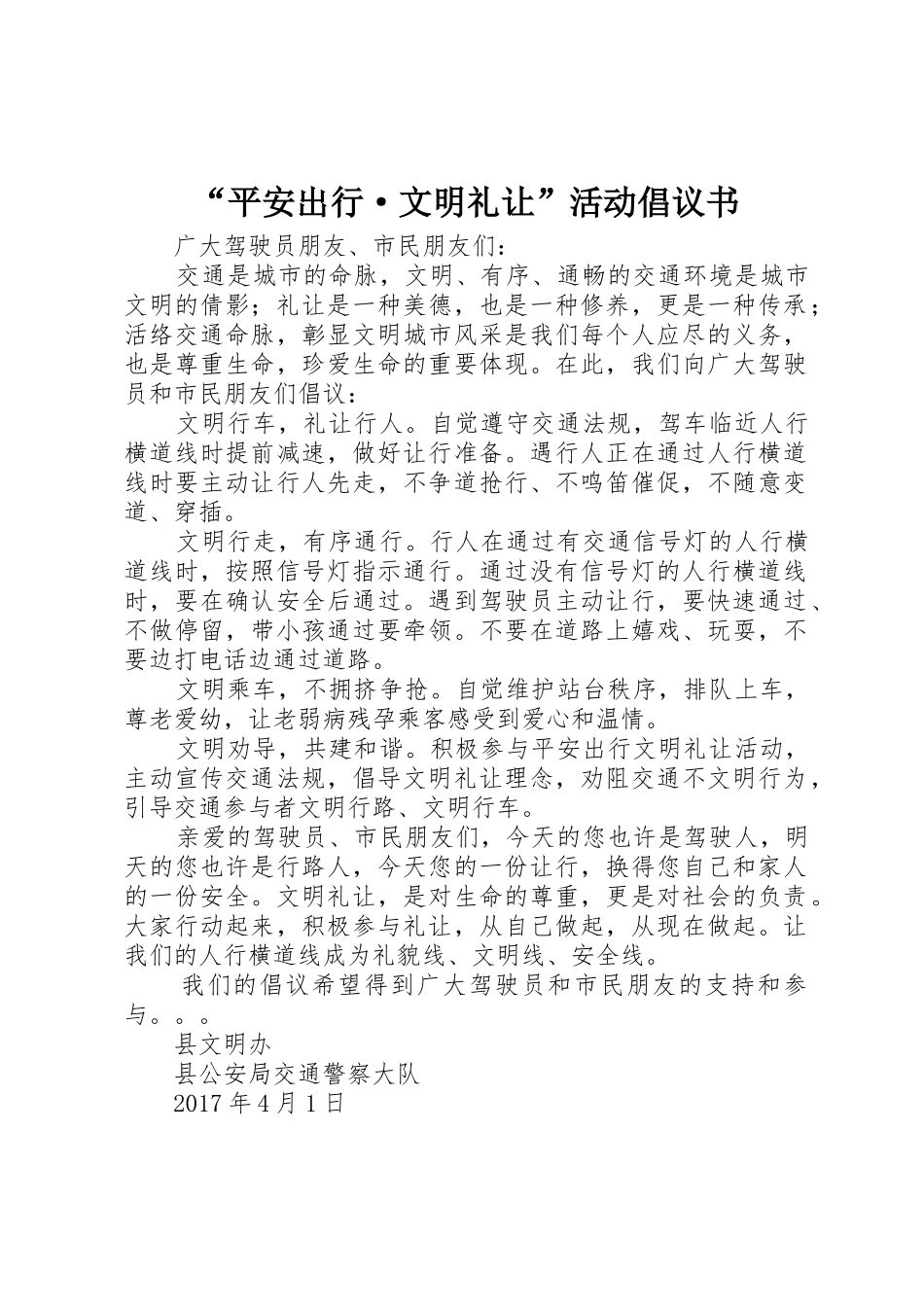 “平安出行·文明礼让”活动倡议书

广大驾驶员朋友、市民朋友们：

交通是城市的命脉，文明、有序、通畅的交通环境是城市文明的倩影；礼让是一种美德，也是一种修养，更是一种传承；活络交通命脉，彰显文明城市风采是我们每个人应尽的义务，也是尊重生命，珍爱生命的重要体现。在此，我们向广大驾驶员和市民朋友们倡议：

文明行车，礼让行人。自觉遵守交通法规，驾车临近人行横道线时提前减速，做好让行准备。遇行人正在通过人行横道线时要主动让行人先走，不争道抢行、不鸣笛催促，不随意变道、穿插。

文明行走，有序通行。行人在通过有交通信号灯的人行横道线时，按照信号灯指示通行。通过没有信号灯的人行横道线时，要在确认安全后通过。遇到驾驶员主动让行，要快速通过、不做停留，带小孩通过要牵领。不要在道路上嬉戏、玩耍，不要边打电话边通过道路。

文明乘车，不拥挤争抢。自觉维护站台秩序，排队上车，尊老爱幼，让老弱病残孕乘客感受到爱心和温情。

文明劝导，共建和谐。积极参与平安出行文明礼让活动，主动宣传交通法规，倡导文明礼让理念，劝阻交通不文明行为，引导交通参与者文明行路、文明行车。

亲爱的驾驶员、市民朋友们，今天的您也许是驾驶人，明天的您也许是行路人，今天您的一份让行，换得您自己和家人的一份安全。文明礼让，是对生命的尊重，更是对社会的负责。大家行动起来，积极参与礼让，从自己做起，从现在做起。让我们的人行横道线成为礼貌线、文明线、安全线。

我们的倡议希望得到广大驾驶员和市民朋友的支持和参与。。。

县文明办
县公安局交通警察大队
2017年4月1日